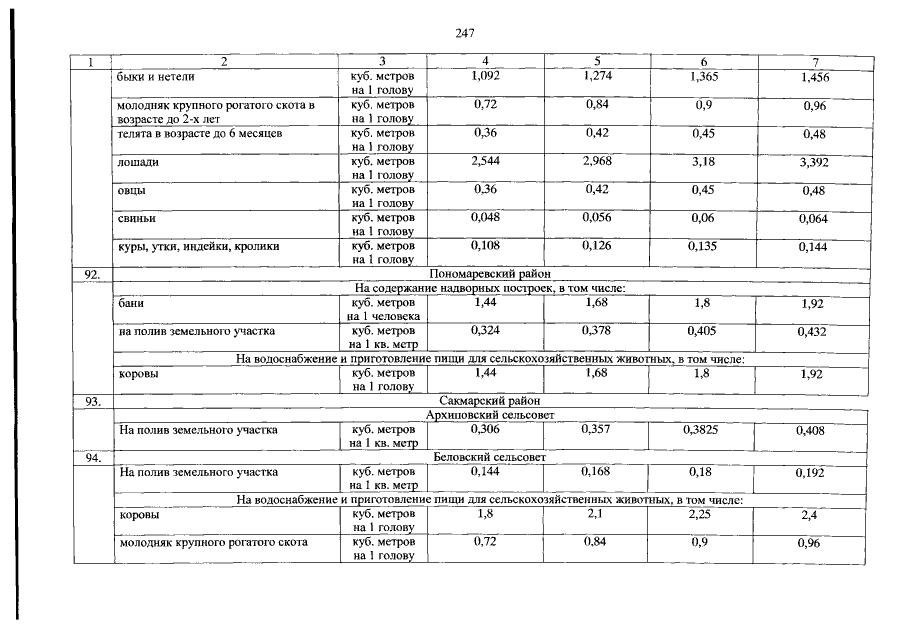 247

| 1 | 2 | 3 | 4 | 5 | 6 | 7 |
|---|---|---|---|---|---|---|
| | быки и нетели | куб. метров на 1 голову | 1,092 | 1,274 | 1,365 | 1,456 |
| | молодняк крупного рогатого скота в возрасте до 2-х лет | куб. метров на 1 голову | 0,72 | 0,84 | 0,9 | 0,96 |
| | телята в возрасте до 6 месяцев | куб. метров на 1 голову | 0,36 | 0,42 | 0,45 | 0,48 |
| | лошади | куб. метров на 1 голову | 2,544 | 2,968 | 3,18 | 3,392 |
| | овцы | куб. метров на 1 голову | 0,36 | 0,42 | 0,45 | 0,48 |
| | свиньи | куб. метров на 1 голову | 0,048 | 0,056 | 0,06 | 0,064 |
| | куры, утки, индейки, кролики | куб. метров на 1 голову | 0,108 | 0,126 | 0,135 | 0,144 |
| 92. | Пономаревский район | | | | | |
| | На содержание надворных построек, в том числе: | | | | | |
| | бани | куб. метров на 1 человека | 1,44 | 1,68 | 1,8 | 1,92 |
| | на полив земельного участка | куб. метров на 1 кв. метр | 0,324 | 0,378 | 0,405 | 0,432 |
| | На водоснабжение и приготовление пищи для сельскохозяйственных животных, в том числе: | | | | | |
| | коровы | куб. метров на 1 голову | 1,44 | 1,68 | 1,8 | 1,92 |
| 93. | Сакмарский район | | | | | |
| | Архиповский сельсовет | | | | | |
| | На полив земельного участка | куб. метров на 1 кв. метр | 0,306 | 0,357 | 0,3825 | 0,408 |
| 94. | Беловский сельсовет | | | | | |
| | На полив земельного участка | куб. метров на 1 кв. метр | 0,144 | 0,168 | 0,18 | 0,192 |
| | На водоснабжение и приготовление пищи для сельскохозяйственных животных, в том числе: | | | | | |
| | коровы | куб. метров на 1 голову | 1,8 | 2,1 | 2,25 | 2,4 |
| | молодняк крупного рогатого скота | куб. метров на 1 голову | 0,72 | 0,84 | 0,9 | 0,96 |